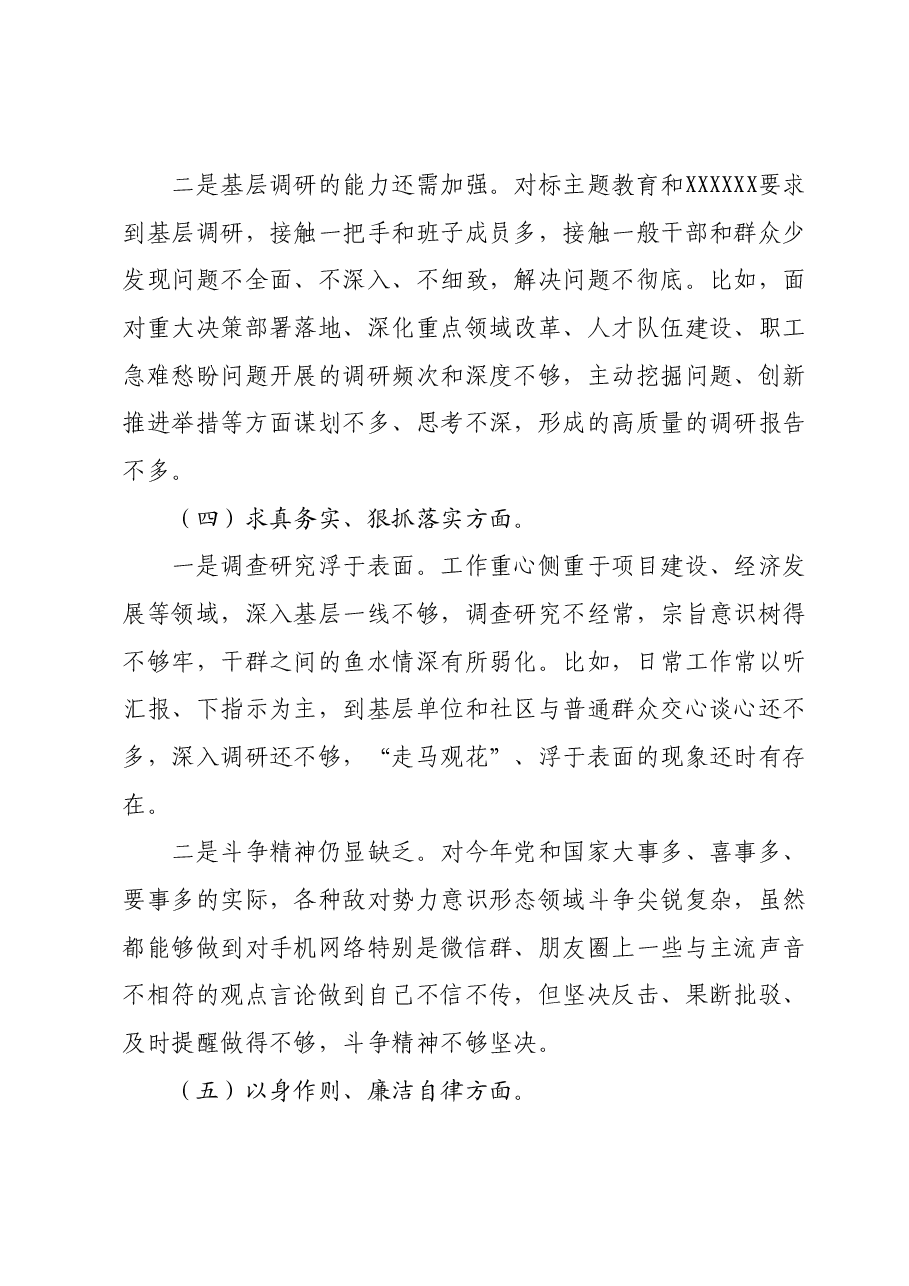 二是基层调研的能力还需加强。对标主题教育和XXXXXX要求到基层调研，接触一把手和班子成员多，接触一般干部和群众少发现问题不全面、不深入、不细致，解决问题不彻底。比如，面对重大决策部署落地、深化重点领域改革、人才队伍建设、职工急难愁盼问题开展的调研频次和深度不够，主动挖掘问题、创新推进举措等方面谋划不多、思考不深，形成的高质量的调研报告不多。

（四）求真务实、狠抓落实方面。

一是调查研究浮于表面。工作重心侧重于项目建设、经济发展等领域，深入基层一线不够，调查研究不经常，宗旨意识树得不够牢，干群之间的鱼水情深有所弱化。比如，日常工作常以听汇报、下指示为主，到基层单位和社区与普通群众交心谈心还不多，深入调研还不够，“走马观花”、浮于表面的现象还时有存在。

二是斗争精神仍显缺乏。对今年党和国家大事多、喜事多、要事多的实际，各种敌对势力意识形态领域斗争尖锐复杂，虽然都能够做到对手机网络特别是微信群、朋友圈上一些与主流声音不相符的观点言论做到自己不信不传，但坚决反击、果断批驳、及时提醒做得不够，斗争精神不够坚决。

（五）以身作则、廉洁自律方面。